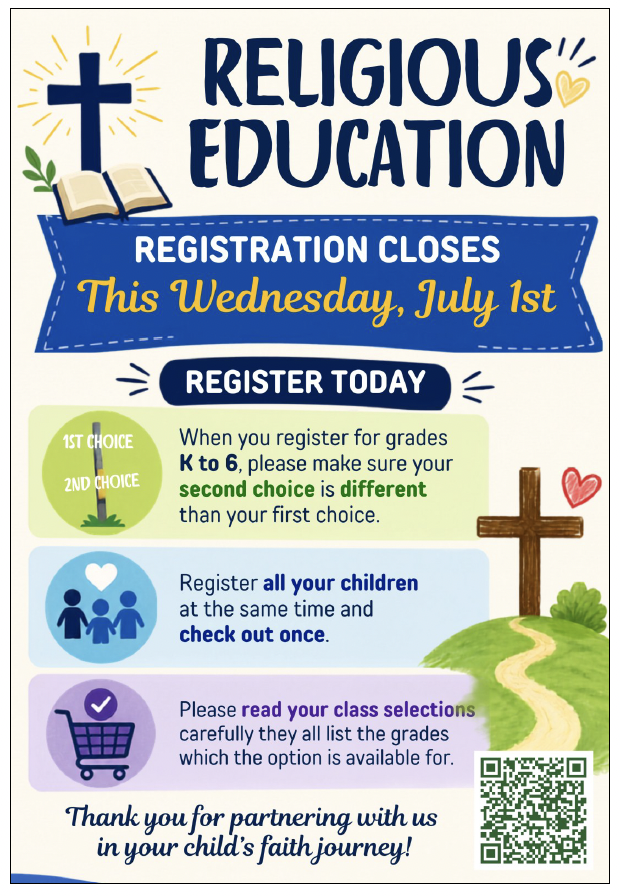 RELIGIOUS EDUCATION

REGISTRATION CLOSES
This Wednesday, July 1st

REGISTER TODAY

1ST CHOICE
2ND CHOICE

When you register for grades K to 6, please make sure your second choice is different than your first choice.

Register all your children at the same time and check out once.

Please read your class selections carefully they all list the grades which the option is available for.

Thank you for partnering with us in your child's faith journey!